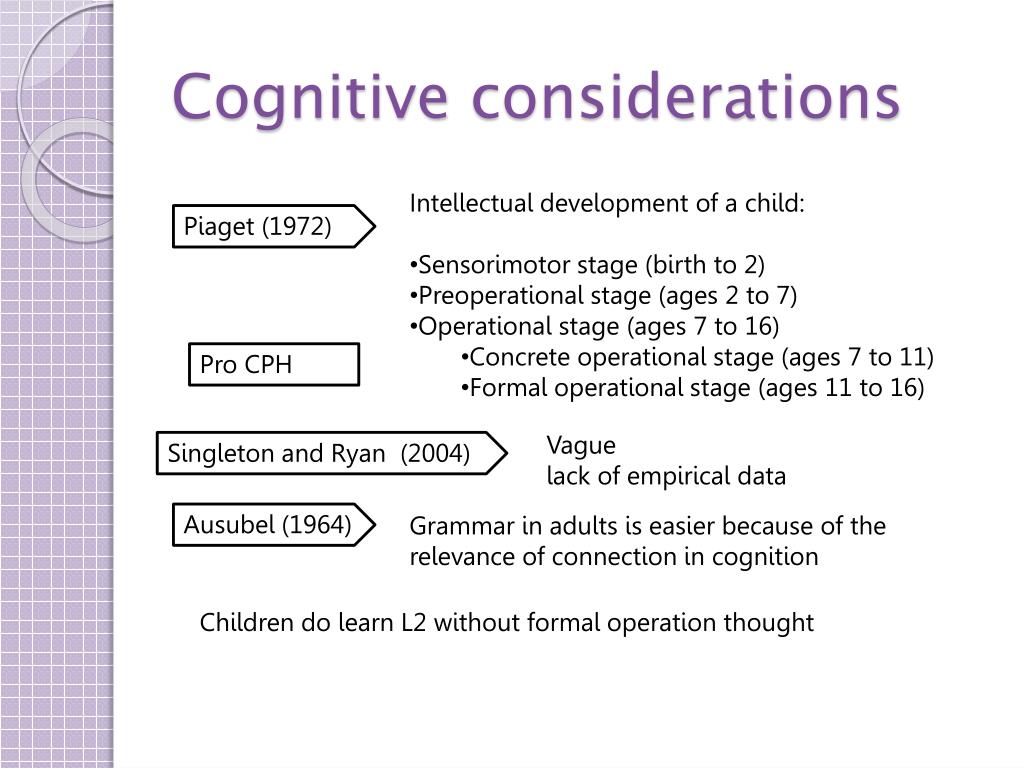 Cognitive considerations

Piaget (1972)

Intellectual development of a child:

•Sensorimotor stage (birth to 2)
•Preoperational stage (ages 2 to 7)
•Operational stage (ages 7 to 16)
•Concrete operational stage (ages 7 to 11)
•Formal operational stage (ages 11 to 16)

Pro CPH

Singleton and Ryan (2004)

Vague
lack of empirical data

Ausubel (1964)

Grammar in adults is easier because of the relevance of connection in cognition

Children do learn L2 without formal operation thought